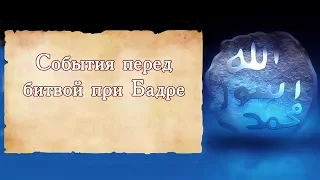 События перед битвой при Бадре

الله
رسول
محمد